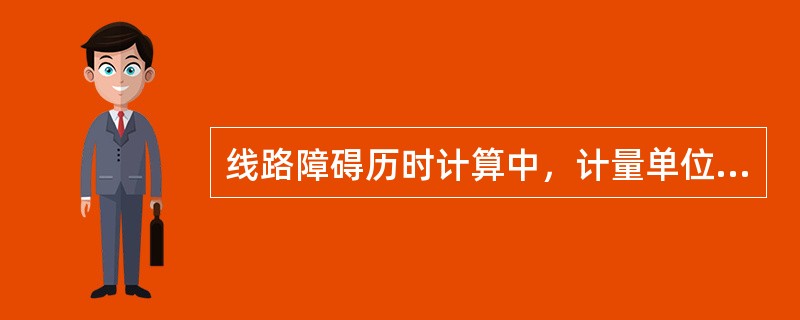 线路障碍历时计算中，计量单位...